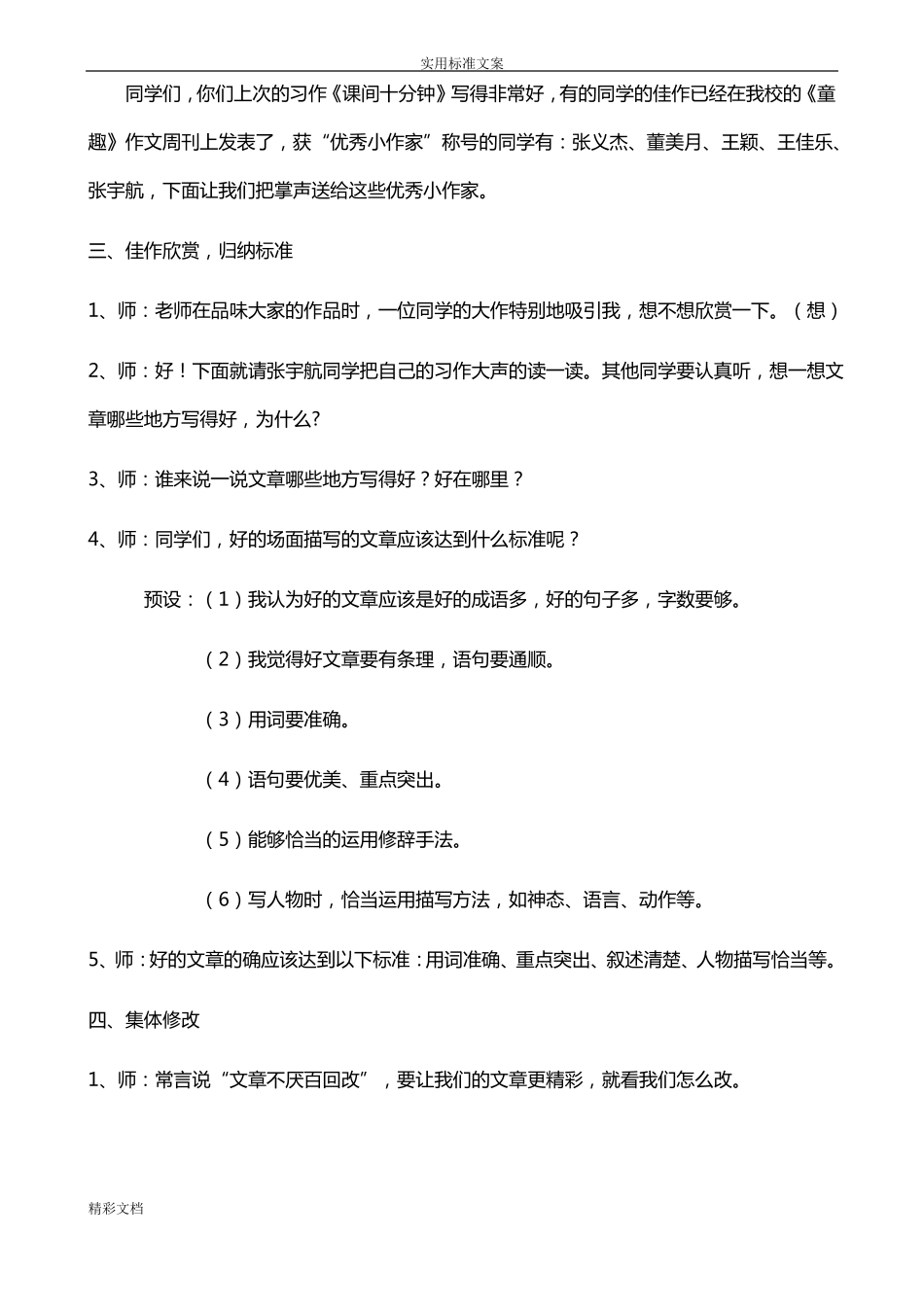 实用标准文案

同学们，你们上次的习作《课间十分钟》写得非常好，有的同学的佳作已经在我校的《童趣》作文周刊上发表了，获“优秀小作家”称号的同学有：张义杰、董美月、王颖、王佳乐、张宇航，下面让我们把掌声送给这些优秀小作家。

三、佳作欣赏，归纳标准

1、师：老师在品味大家的作品时，一位同学的大作特别地吸引我，想不想欣赏一下。（想）

2、师：好！下面就请张宇航同学把自己的习作大声的读一读。其他同学要认真听，想一想文章哪些地方写得好，为什么?

3、师：谁来说一说文章哪些地方写得好？好在哪里？

4、师：同学们，好的场面描写的文章应该达到什么标准呢？

预设：（1）我认为好的文章应该是好的成语多，好的句子多，字数要够。

（2）我觉得好文章要有条理，语句要通顺。

（3）用词要准确。

（4）语句要优美、重点突出。

（5）能够恰当的运用修辞手法。

（6）写人物时，恰当运用描写方法，如神态、语言、动作等。

5、师：好的文章的确应该达到以下标准：用词准确、重点突出、叙述清楚、人物描写恰当等。

四、集体修改

1、师：常言说“文章不厌百回改”，要让我们的文章更精彩，就看我们怎么改。

精彩文档